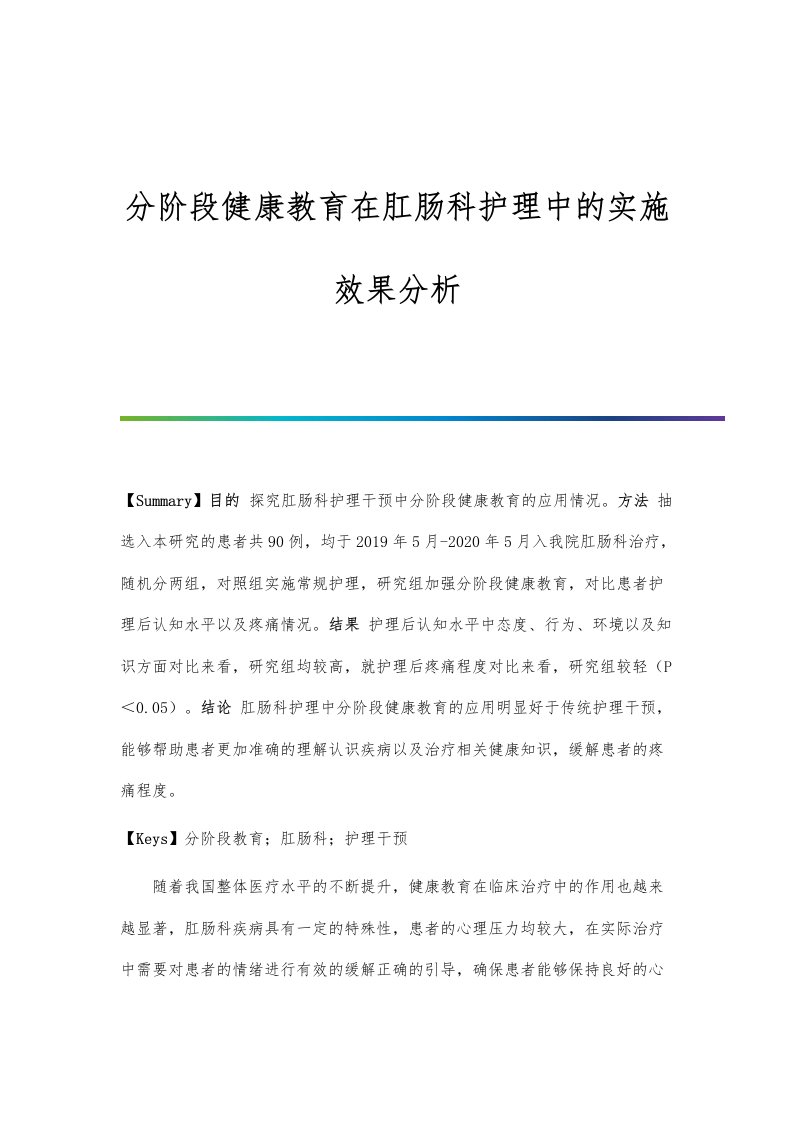 分阶段健康教育在肛肠科护理中的实施效果分析

【Summary】目的 探究肛肠科护理干预中分阶段健康教育的应用情况。方法 抽选入本研究的患者共90例，均于2019年5月-2020年5月入我院肛肠科治疗，随机分两组，对照组实施常规护理，研究组加强分阶段健康教育，对比患者护理后认知水平以及疼痛情况。结果 护理后认知水平中态度、行为、环境以及知识方面对比来看，研究组均较高，就护理后疼痛程度对比来看，研究组较轻（P＜0.05）。结论 肛肠科护理中分阶段健康教育的应用明显好于传统护理干预，能够帮助患者更加准确的理解认识疾病以及治疗相关健康知识，缓解患者的疼痛程度。

【Keys】分阶段教育；肛肠科；护理干预

随着我国整体医疗水平的不断提升，健康教育在临床治疗中的作用也越来越显著，肛肠科疾病具有一定的特殊性，患者的心理压力均较大，在实际治疗中需要对患者的情绪进行有效的缓解正确的引导，确保患者能够保持良好的心